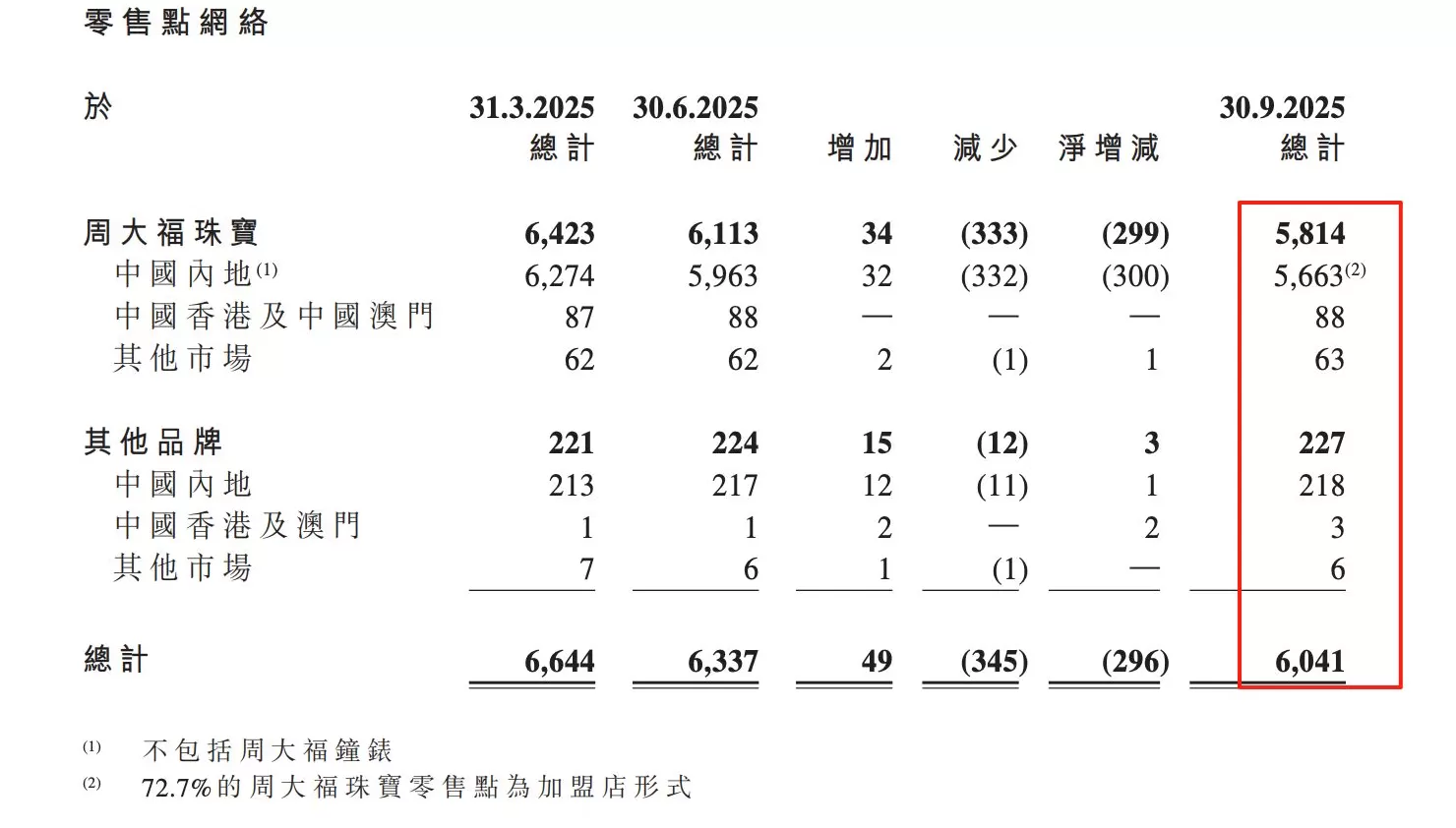 零售點網絡

| 於 | 31.3.2025 總計 | 30.6.2025 總計 | 增加 | 減少 | 淨增減 | 30.9.2025 總計 |
|---|---|---|---|---|---|---|
| 周大福珠寶 | 6,423 | 6,113 | 34 | (333) | (299) | 5,814 |
| 中國內地$^{(1)}$ | 6,274 | 5,963 | 32 | (332) | (300) | 5,663$^{(2)}$ |
| 中國香港及中國澳門 | 87 | 88 | — | — | — | 88 |
| 其他市場 | 62 | 62 | 2 | (1) | 1 | 63 |
| 其他品牌 | 221 | 224 | 15 | (12) | 3 | 227 |
| 中國內地 | 213 | 217 | 12 | (11) | 1 | 218 |
| 中國香港及澳門 | 1 | 1 | 2 | — | 2 | 3 |
| 其他市場 | 7 | 6 | 1 | (1) | — | 6 |
| 總計 | 6,644 | 6,337 | 49 | (345) | (296) | 6,041 |

(1) 不包括周大福鐘錶
(2) 72.7%的周大福珠寶零售點為加盟店形式